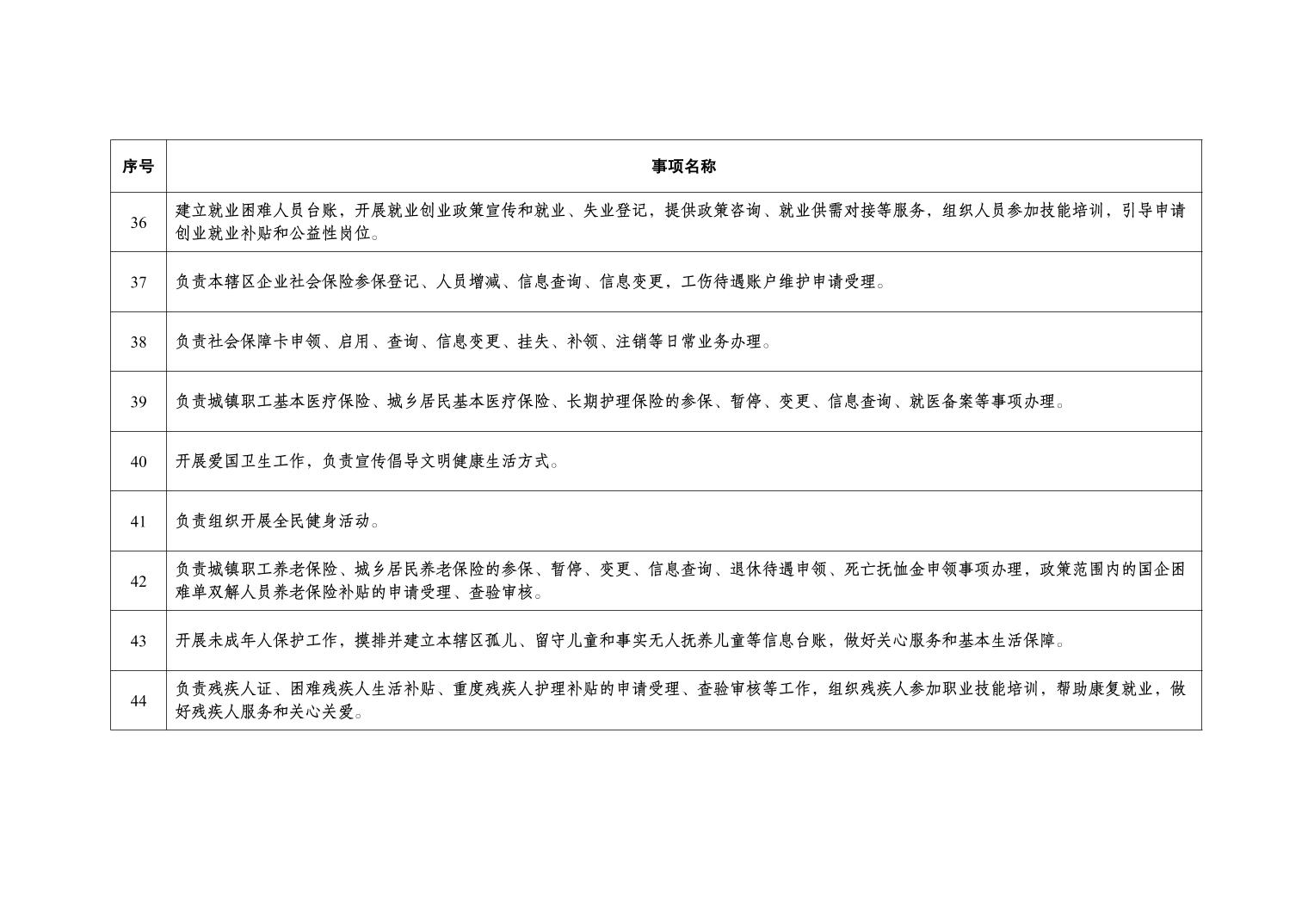 | 序号 | 事项名称 |
|---|---|
| 36 | 建立就业困难人员台账，开展就业创业政策宣传和就业、失业登记，提供政策咨询、就业供需对接等服务，组织人员参加技能培训，引导申请创业就业补贴和公益性岗位。 |
| 37 | 负责本辖区企业社会保险参保登记、人员增减、信息查询、信息变更，工伤待遇账户维护申请受理。 |
| 38 | 负责社会保障卡申领、启用、查询、信息变更、挂失、补领、注销等日常业务办理。 |
| 39 | 负责城镇职工基本医疗保险、城乡居民基本医疗保险、长期护理保险的参保、暂停、变更、信息查询、就医备案等事项办理。 |
| 40 | 开展爱国卫生工作，负责宣传倡导文明健康生活方式。 |
| 41 | 负责组织开展全民健身活动。 |
| 42 | 负责城镇职工养老保险、城乡居民养老保险的参保、暂停、变更、信息查询、退休待遇申领、死亡抚恤金申领事项办理，政策范围内的国企困难单双解人员养老保险补贴的申请受理、查验审核。 |
| 43 | 开展未成年人保护工作，摸排并建立本辖区孤儿、留守儿童和事实无人抚养儿童等信息台账，做好关心服务和基本生活保障。 |
| 44 | 负责残疾人证、困难残疾人生活补贴、重度残疾人护理补贴的申请受理、查验审核等工作，组织残疾人参加职业技能培训，帮助康复就业，做好残疾人服务和关心关爱。 |